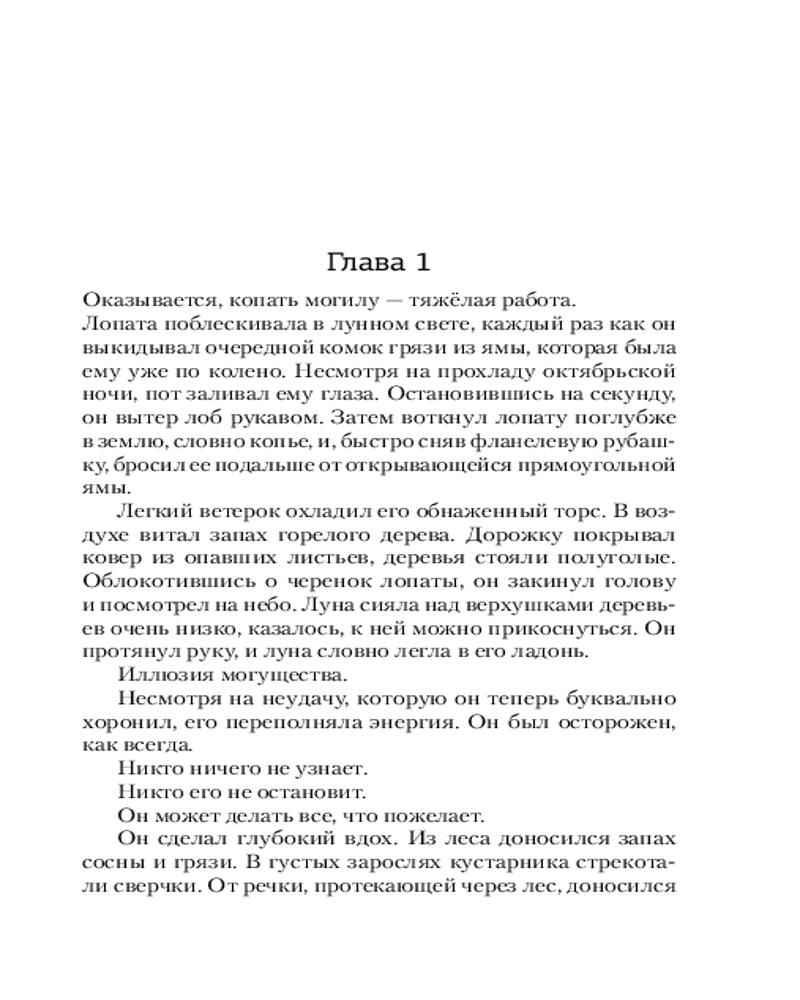 Глава 1

Оказывается, копать могилу — тяжёлая работа.

Лопата поблескивала в лунном свете, каждый раз как он выкидывал очередной комок грязи из ямы, которая была ему уже по колено. Несмотря на прохладу октябрьской ночи, пот заливал ему глаза. Остановившись на секунду, он вытер лоб рукавом. Затем воткнул лопату поглубже в землю, словно копье, и, быстро сняв фланелевую рубашку, бросил ее подальше от открывающейся прямоугольной ямы.

Легкий ветерок охладил его обнаженный торс. В воздухе витал запах горелого дерева. Дорожку покрывал ковер из опавших листьев, деревья стояли полуголые. Облокотившись о черенок лопаты, он закинул голову и посмотрел на небо. Луна сияла над верхушками деревьев очень низко, казалось, к ней можно прикоснуться. Он протянул руку, и луна словно легла в его ладонь.

Иллюзия могущества.

Несмотря на неудачу, которую он теперь буквально хоронил, его переполняла энергия. Он был осторожен, как всегда.

Никто ничего не узнает.

Никто его не остановит.

Он может делать все, что пожелает.

Он сделал глубокий вдох. Из леса доносился запах сосны и грязи. В густых зарослях кустарника стрекотали сверчки. От речки, протекающей через лес, доносился